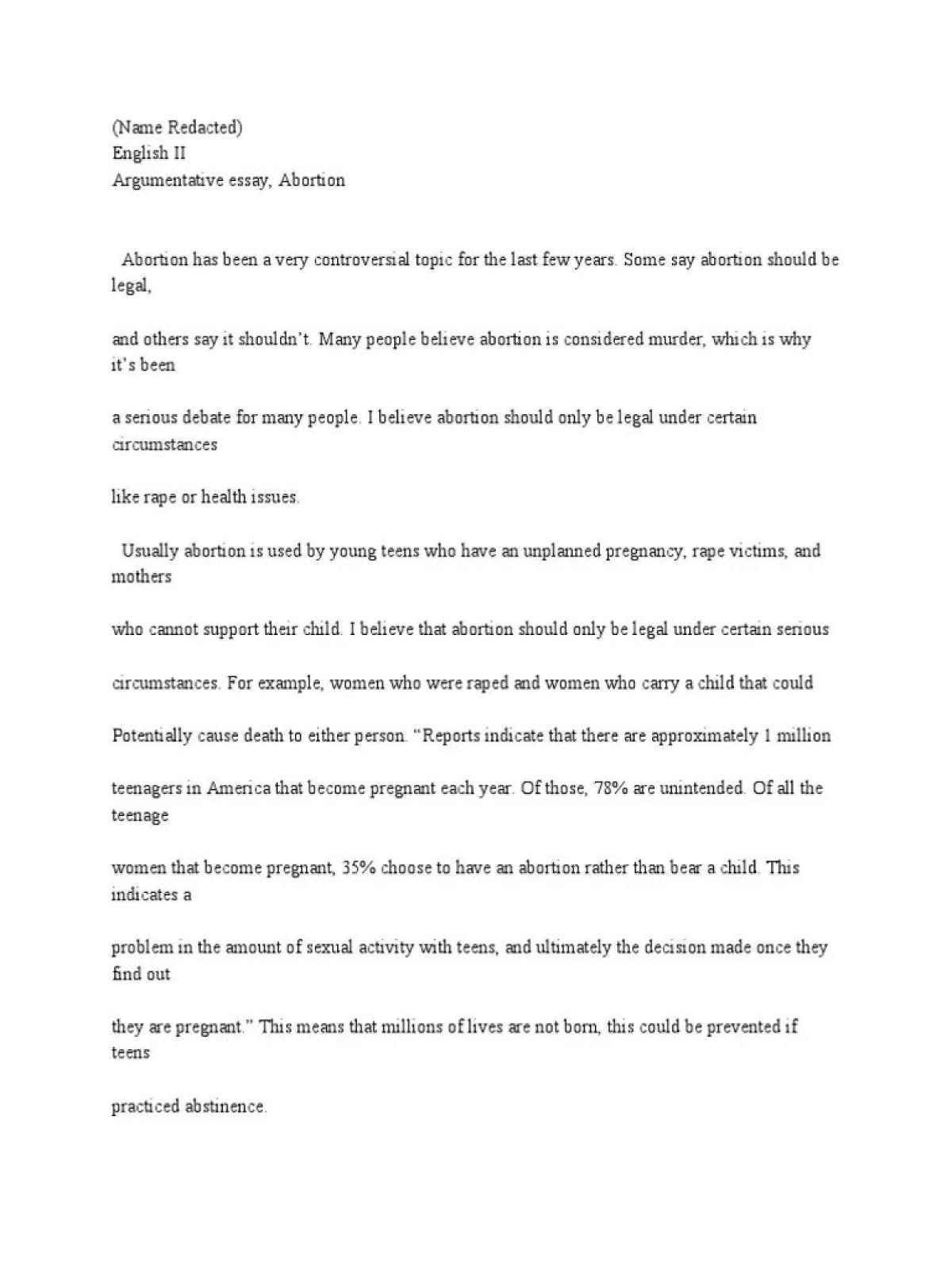 (Name Redacted)
English II
Argumentative essay, Abortion

Abortion has been a very controversial topic for the last few years. Some say abortion should be legal,

and others say it shouldn't. Many people believe abortion is considered murder, which is why it's been

a serious debate for many people. I believe abortion should only be legal under certain circumstances

like rape or health issues.

Usually abortion is used by young teens who have an unplanned pregnancy, rape victims, and mothers

who cannot support their child. I believe that abortion should only be legal under certain serious

circumstances. For example, women who were raped and women who carry a child that could

Potentially cause death to either person. "Reports indicate that there are approximately 1 million

teenagers in America that become pregnant each year. Of those, 78% are unintended. Of all the teenage

women that become pregnant, 35% choose to have an abortion rather than bear a child. This indicates a

problem in the amount of sexual activity with teens, and ultimately the decision made once they find out

they are pregnant." This means that millions of lives are not born, this could be prevented if teens

practiced abstinence.